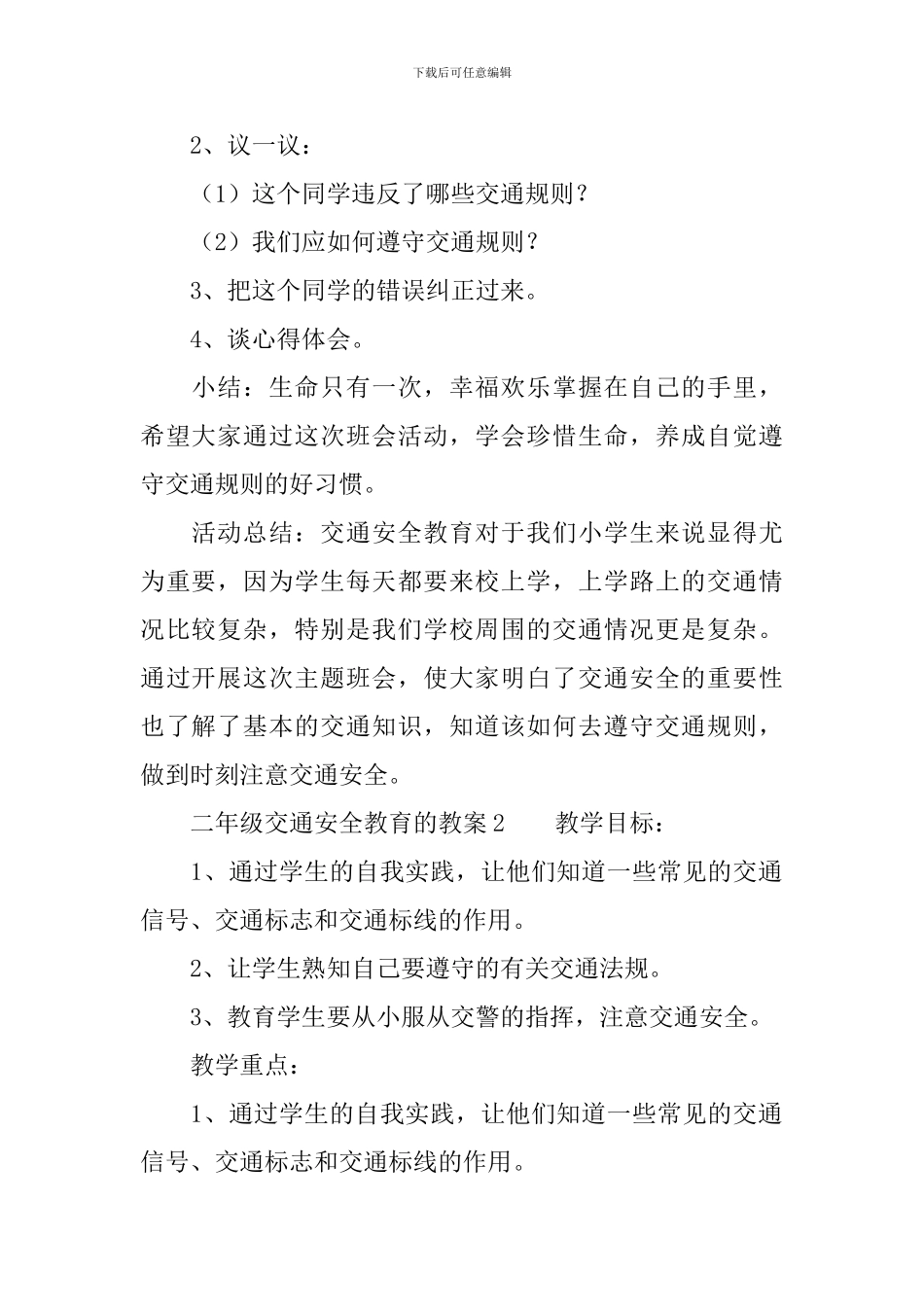 下载后可任意编辑

2、议一议：

（1）这个同学违反了哪些交通规则？

（2）我们应如何遵守交通规则？

3、把这个同学的错误纠正过来。

4、谈心得体会。

小结：生命只有一次，幸福欢乐掌握在自己的手里，希望大家通过这次班会活动，学会珍惜生命，养成自觉遵守交通规则的好习惯。

活动总结：交通安全教育对于我们小学生来说显得尤为重要，因为学生每天都要来校上学，上学路上的交通情况比较复杂，特别是我们学校周围的交通情况更是复杂。通过开展这次主题班会，使大家明白了交通安全的重要性也了解了基本的交通知识，知道该如何去遵守交通规则，做到时刻注意交通安全。

二年级交通安全教育的教案2　　教学目标：

1、通过学生的自我实践，让他们知道一些常见的交通信号、交通标志和交通标线的作用。

2、让学生熟知自己要遵守的有关交通法规。

3、教育学生要从小服从交警的指挥，注意交通安全。

教学重点：

1、通过学生的自我实践，让他们知道一些常见的交通信号、交通标志和交通标线的作用。